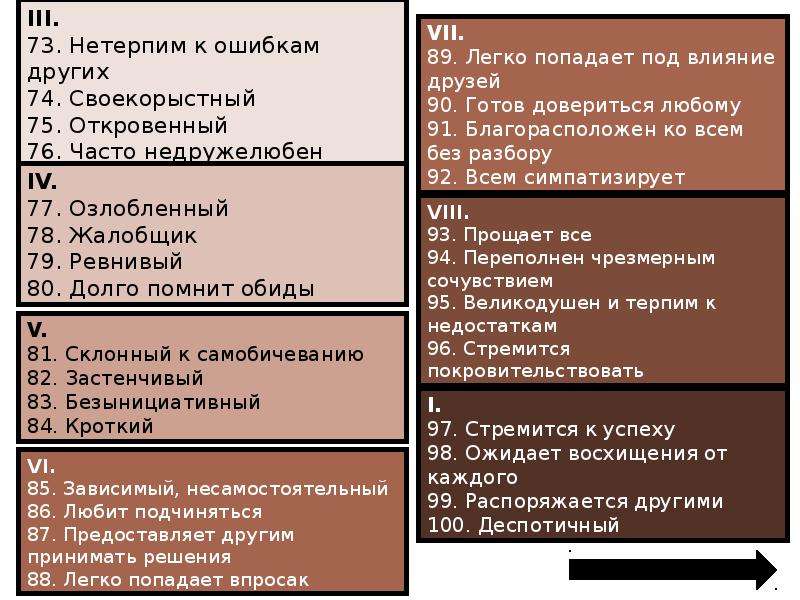 III.
73. Нетерпим к ошибкам других
74. Своекорыстный
75. Откровенный
76. Часто недружелюбен

IV.
77. Озлобленный
78. Жалобщик
79. Ревнивый
80. Долго помнит обиды

V.
81. Склонный к самобичеванию
82. Застенчивый
83. Безынициативный
84. Кроткий

VI.
85. Зависимый, несамостоятельный
86. Любит подчиняться
87. Предоставляет другим принимать решения
88. Легко попадает впросак

VII.
89. Легко попадает под влияние друзей
90. Готов довериться любому
91. Благорасположен ко всем без разбору
92. Всем симпатизирует

VIII.
93. Прощает все
94. Переполнен чрезмерным сочувствием
95. Великодушен и терпим к недостаткам
96. Стремится покровительствовать

I.
97. Стремится к успеху
98. Ожидает восхищения от каждого
99. Распоряжается другими
100. Деспотичный